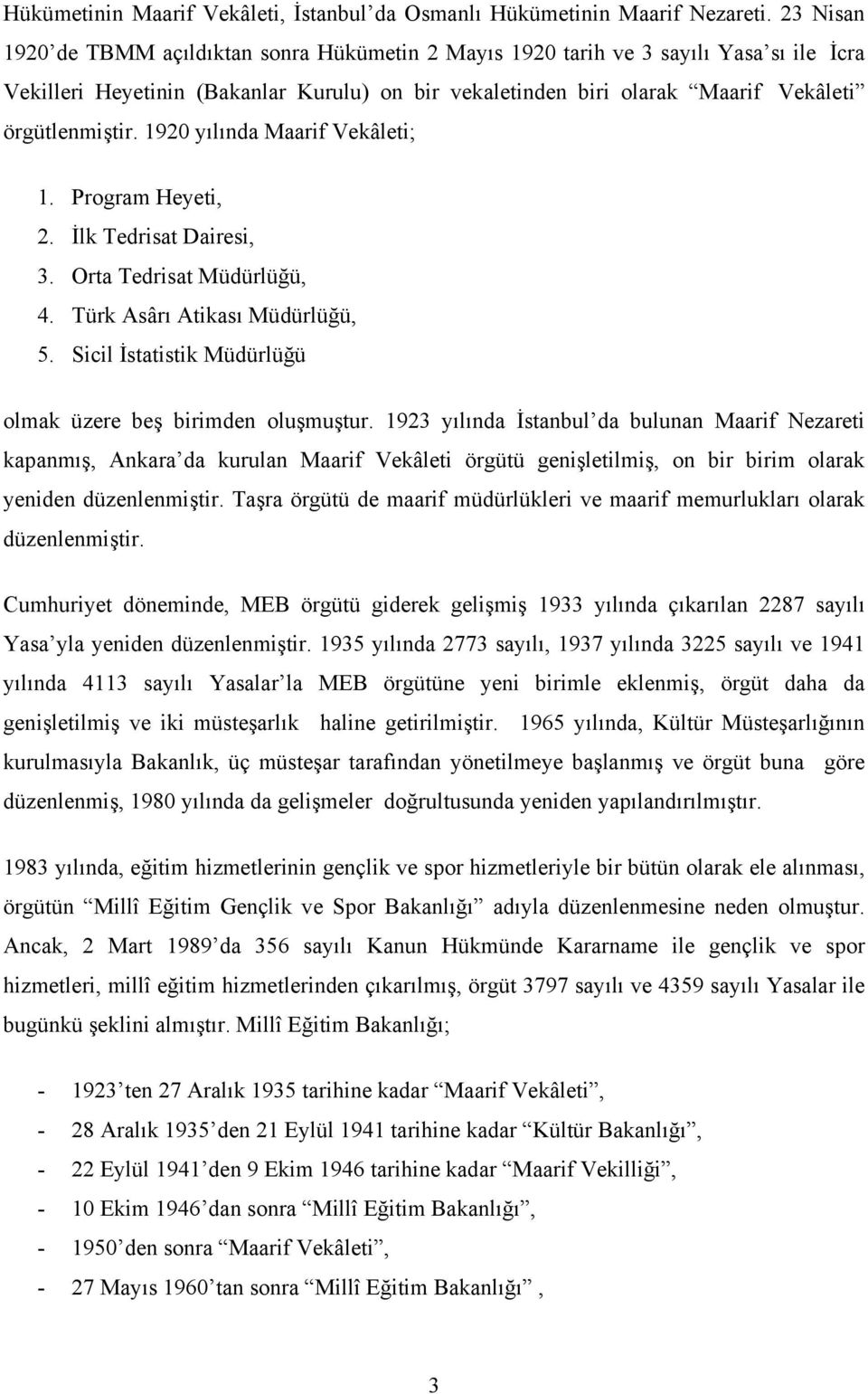 Hükümetinin Maarif Vekâleti, İstanbul'da Osmanlı Hükümetinin Maarif Nezareti. 23 Nisan 1920'de TBMM açıldıktan sonra Hükümetin 2 Mayıs 1920 tarih ve 3 sayılı Yasa'sı ile İcra Vekilleri Heyetinin (Bakanlar Kurulu) on bir vekaletinden biri olarak "Maarif Vekâleti" örgütlenmiştir. 1920 yılında Maarif Vekâleti;

1. Program Heyeti,
2. İlk Tedrisat Dairesi,
3. Orta Tedrisat Müdürlüğü,
4. Türk Asârı Atikası Müdürlüğü,
5. Sicil İstatistik Müdürlüğü

olmak üzere beş birimden oluşmuştur. 1923 yılında İstanbul'da bulunan Maarif Nezareti kapanmış, Ankara'da kurulan Maarif Vekâleti örgütü genişletilmiş, on bir birim olarak yeniden düzenlenmiştir. Taşra örgütü de maarif müdürlükleri ve maarif memurlukları olarak düzenlenmiştir.

Cumhuriyet döneminde, MEB örgütü giderek gelişmiş 1933 yılında çıkarılan 2287 sayılı Yasa'yla yeniden düzenlenmiştir. 1935 yılında 2773 sayılı, 1937 yılında 3225 sayılı ve 1941 yılında 4113 sayılı Yasalar'la MEB örgütüne yeni birimle eklenmiş, örgüt daha da genişletilmiş ve iki müsteşarlık haline getirilmiştir. 1965 yılında, Kültür Müsteşarlığının kurulmasıyla Bakanlık, üç müsteşar tarafından yönetilmeye başlanmış ve örgüt buna göre düzenlenmiş, 1980 yılında da gelişmeler doğrultusunda yeniden yapılandırılmıştır.

1983 yılında, eğitim hizmetlerinin gençlik ve spor hizmetleriyle bir bütün olarak ele alınması, örgütün "Millî Eğitim Gençlik ve Spor Bakanlığı" adıyla düzenlenmesine neden olmuştur. Ancak, 2 Mart 1989'da 356 sayılı Kanun Hükmünde Kararname ile gençlik ve spor hizmetleri, millî eğitim hizmetlerinden çıkarılmış, örgüt 3797 sayılı ve 4359 sayılı Yasalar ile bugünkü şeklini almıştır. Millî Eğitim Bakanlığı;

- 1923'ten 27 Aralık 1935 tarihine kadar "Maarif Vekâleti",
- 28 Aralık 1935'den 21 Eylül 1941 tarihine kadar "Kültür Bakanlığı",
- 22 Eylül 1941'den 9 Ekim 1946 tarihine kadar "Maarif Vekilliği",
- 10 Ekim 1946'dan sonra "Millî Eğitim Bakanlığı",
- 1950'den sonra "Maarif Vekâleti",
- 27 Mayıs 1960'tan sonra "Millî Eğitim Bakanlığı" ,

3